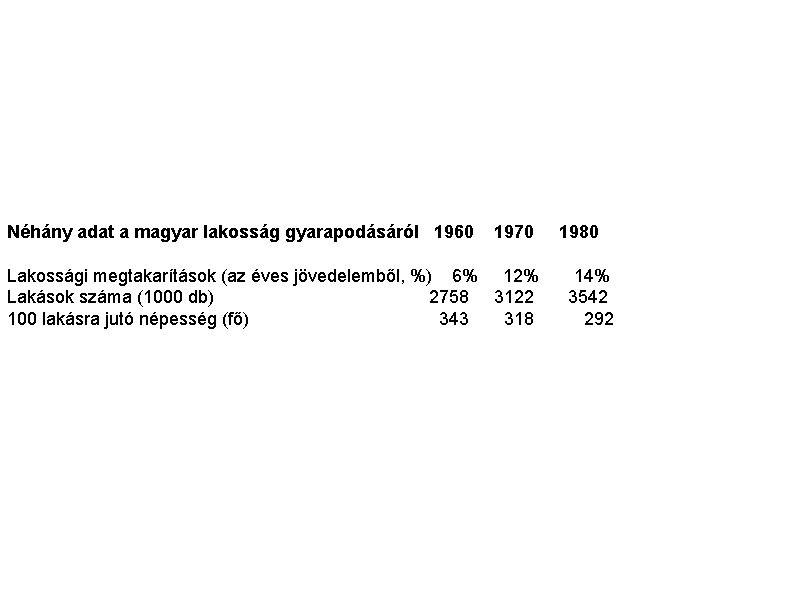 | Néhány adat a magyar lakosság gyarapodásáról | 1960 | 1970 | 1980 |
|---|---|---|---|
| Lakossági megtakarítások (az éves jövedelemből, %) | 6% | 12% | 14% |
| Lakások száma (1000 db) | 2758 | 3122 | 3542 |
| 100 lakásra jutó népesség (fő) | 343 | 318 | 292 |